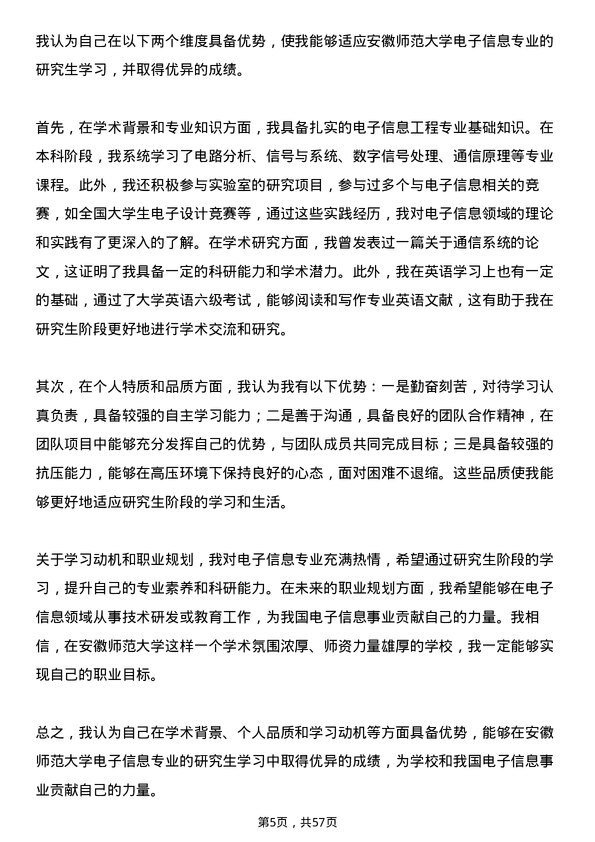 我认为自己在以下两个维度具备优势，使我能够适应安徽师范大学电子信息专业的研究生学习，并取得优异的成绩。

首先，在学术背景和专业知识方面，我具备扎实的电子信息工程专业基础知识。在本科阶段，我系统学习了电路分析、信号与系统、数字信号处理、通信原理等专业课程。此外，我还积极参与实验室的研究项目，参与过多个与电子信息相关的竞赛，如全国大学生电子设计竞赛等，通过这些实践经历，我对电子信息领域的理论和实践有了更深入的了解。在学术研究方面，我曾发表过一篇关于通信系统的论文，这证明了我具备一定的科研能力和学术潜力。此外，我在英语学习上也有一定的基础，通过了大学英语六级考试，能够阅读和写作专业英语文献，这有助于我在研究生阶段更好地进行学术交流和研究。

其次，在个人特质和品质方面，我认为我有以下优势：一是勤奋刻苦，对待学习认真负责，具备较强的自主学习能力；二是善于沟通，具备良好的团队合作精神，在团队项目中能够充分发挥自己的优势，与团队成员共同完成目标；三是具备较强的抗压能力，能够在高压环境下保持良好的心态，面对困难不退缩。这些品质使我能够更好地适应研究生阶段的学习和生活。

关于学习动机和职业规划，我对电子信息专业充满热情，希望通过研究生阶段的学习，提升自己的专业素养和科研能力。在未来的职业规划方面，我希望能够在电子信息领域从事技术研发或教育工作，为我国电子信息事业贡献自己的力量。我相信，在安徽师范大学这样一个学术氛围浓厚、师资力量雄厚的学校，我一定能够实现自己的职业目标。

总之，我认为自己在学术背景、个人品质和学习动机等方面具备优势，能够在安徽师范大学电子信息专业的研究生学习中取得优异的成绩，为学校和我国电子信息事业贡献自己的力量。

第5页，共57页